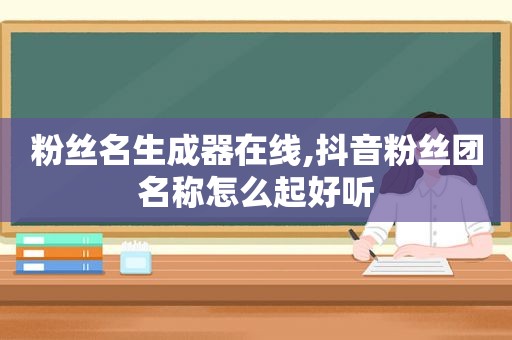 粉丝名生成器在线,抖音粉丝团名称怎么起好听